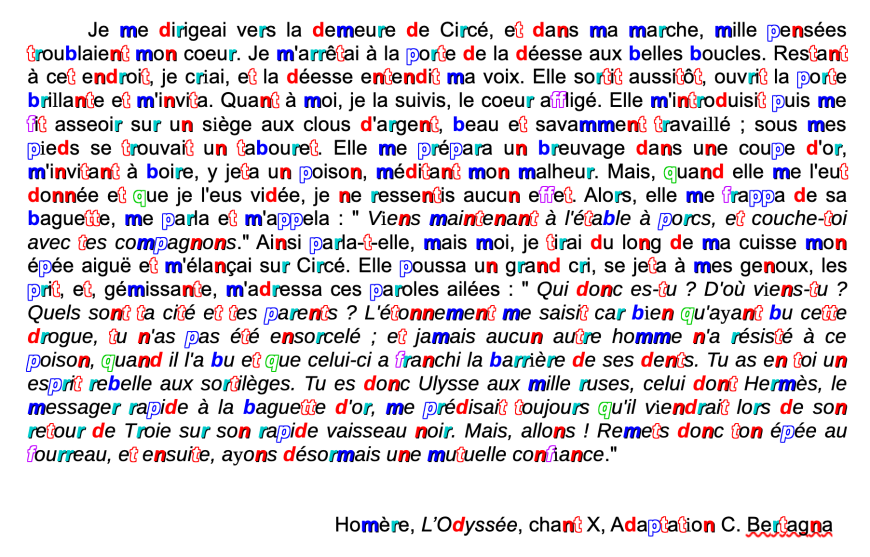 Je me dirigeai vers la demeure de Circé, et dans ma marche, mille pensées troublaient mon coeur. Je m'arrêtai à la porte de la déesse aux belles boucles. Restant à cet endroit, je criai, et la déesse entendit ma voix. Elle sortit aussitôt, ouvrit la porte brillante et m'invita. Quant à moi, je la suivis, le coeur affligé. Elle m'introduisit puis me fit asseoir sur un siège aux clous d'argent, beau et savamment travaillé ; sous mes pieds se trouvait un tabouret. Elle me prépara un breuvage dans une coupe d'or, m'invitant à boire, y jeta un poison, méditant mon malheur. Mais, quand elle me l'eut donnée et que je l'eus vidée, je ne ressentis aucun effet. Alors, elle me frappa de sa baguette, me parla et m'appela : " Viens maintenant à l'étable à porcs, et couche-toi avec tes compagnons." Ainsi parla-t-elle, mais moi, je tirai du long de ma cuisse mon épée aiguë et m'élançai sur Circé. Elle poussa un grand cri, se jeta à mes genoux, les prit, et, gémissante, m'adressa ces paroles ailées : " Qui donc es-tu ? D'où viens-tu ? Quels sont ta cité et tes parents ? L'étonnement me saisit car bien qu'ayant bu cette drogue, tu n'as pas été ensorcelé ; et jamais aucun autre homme n'a résisté à ce poison, quand il l'a bu et que celui-ci a franchi la barrière de ses dents. Tu as en toi un esprit rebelle aux sortilèges. Tu es donc Ulysse aux mille ruses, celui dont Hermès, le messager rapide à la baguette d'or, me prédisait toujours qu'il viendrait lors de son retour de Troie sur son rapide vaisseau noir. Mais, allons ! Remets donc ton épée au fourreau, et ensuite, ayons désormais une mutuelle confiance."

Homère, L'Odyssée, chant X, Adaptation C. Bertagna